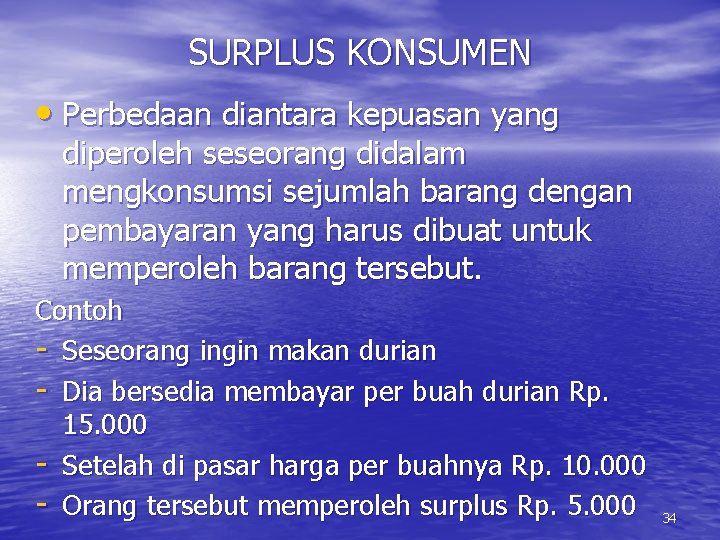 SURPLUS KONSUMEN

• Perbedaan diantara kepuasan yang diperoleh seseorang didalam mengkonsumsi sejumlah barang dengan pembayaran yang harus dibuat untuk memperoleh barang tersebut.

Contoh

- Seseorang ingin makan durian
- Dia bersedia membayar per buah durian Rp. 15.000
- Setelah di pasar harga per buahnya Rp. 10.000
- Orang tersebut memperoleh surplus Rp. 5.000

34